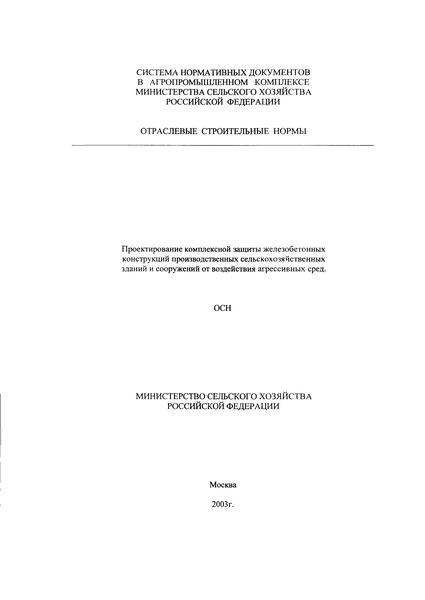 СИСТЕМА НОРМАТИВНЫХ ДОКУМЕНТОВ
В АГРОПРОМЫШЛЕННОМ КОМПЛЕКСЕ
МИНИСТЕРСТВА СЕЛЬСКОГО ХОЗЯЙСТВА
РОССИЙСКОЙ ФЕДЕРАЦИИ

ОТРАСЛЕВЫЕ СТРОИТЕЛЬНЫЕ НОРМЫ

Проектирование комплексной защиты железобетонных конструкций производственных сельскохозяйственных зданий и сооружений от воздействия агрессивных сред.

ОСН

МИНИСТЕРСТВО СЕЛЬСКОГО ХОЗЯЙСТВА
РОССИЙСКОЙ ФЕДЕРАЦИИ

Москва

2003г.